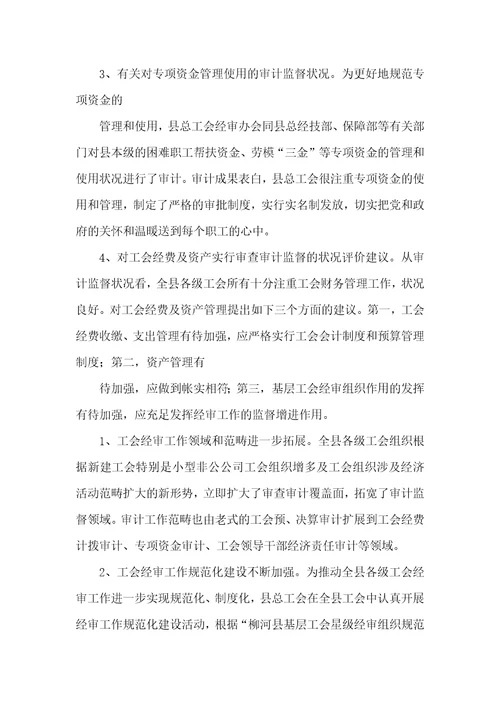 3、有关对专项资金管理使用的审计监督状况。为更好地规范专项资金的

管理和使用，县总工会经审办会同县总经技部、保障部等有关部门对县本级的困难职工帮扶资金、劳模“三金”等专项资金的管理和使用状况进行了审计。审计成果表白，县总工会很注重专项资金的使用和管理，制定了严格的审批制度，实行实名制发放，切实把党和政府的关怀和温暖送到每个职工的心中。

4、对工会经费及资产实行审查审计监督的状况评价建议。从审计监督状况看，全县各级工会所有十分注重工会财务管理工作，状况良好。对工会经费及资产管理提出如下三个方面的建议。第一，工会经费收缴、支出管理有待加强，应严格实行工会会计制度和预算管理制度；第二，资产管理有

待加强，应做到帐实相符；第三，基层工会经审组织作用的发挥有待加强，应充足发挥经审工作的监督增进作用。

1、工会经审工作领域和范畴进一步拓展。全县各级工会组织根据新建工会特别是小型非公公司工会组织增多及工会组织涉及经济活动范畴扩大的新形势，立即扩大了审查审计覆盖面，拓宽了审计监督领域。审计工作范畴也由老式的工会预、决算审计扩展到工会经费计拨审计、专项资金审计、工会领导干部经济责任审计等领域。

2、工会经审工作规范化建设不断加强。为推动全县各级工会经审工作进一步实现规范化、制度化，县总工会在全县工会中认真开展经审工作规范化建设活动，根据“柳河县基层工会星级经审组织规范